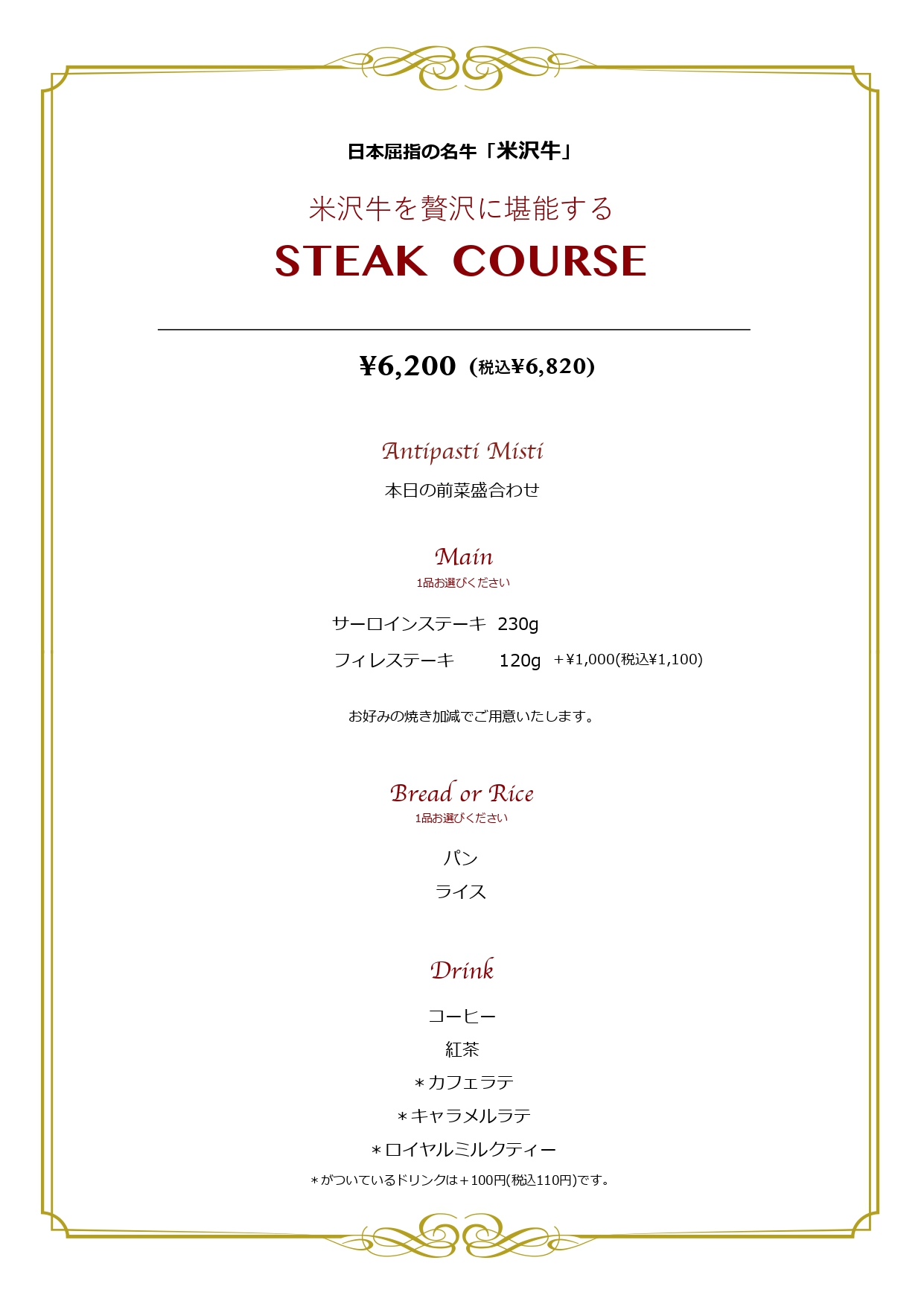 日本屈指の名牛「米沢牛」

米沢牛を贅沢に堪能する

STEAK COURSE

¥6,200 (税込¥6,820)

Antipasti Misti

本日の前菜盛合わせ

Main

1品お選びください

サーロインステーキ 230g

フィレステーキ 120g ＋¥1,000(税込¥1,100)

お好みの焼き加減でご用意いたします。

Bread or Rice

1品お選びください

パン

ライス

Drink

コーヒー

紅茶

＊カフェラテ

＊キャラメルラテ

＊ロイヤルミルクティー

＊がついているドリンクは＋100円(税込110円)です。